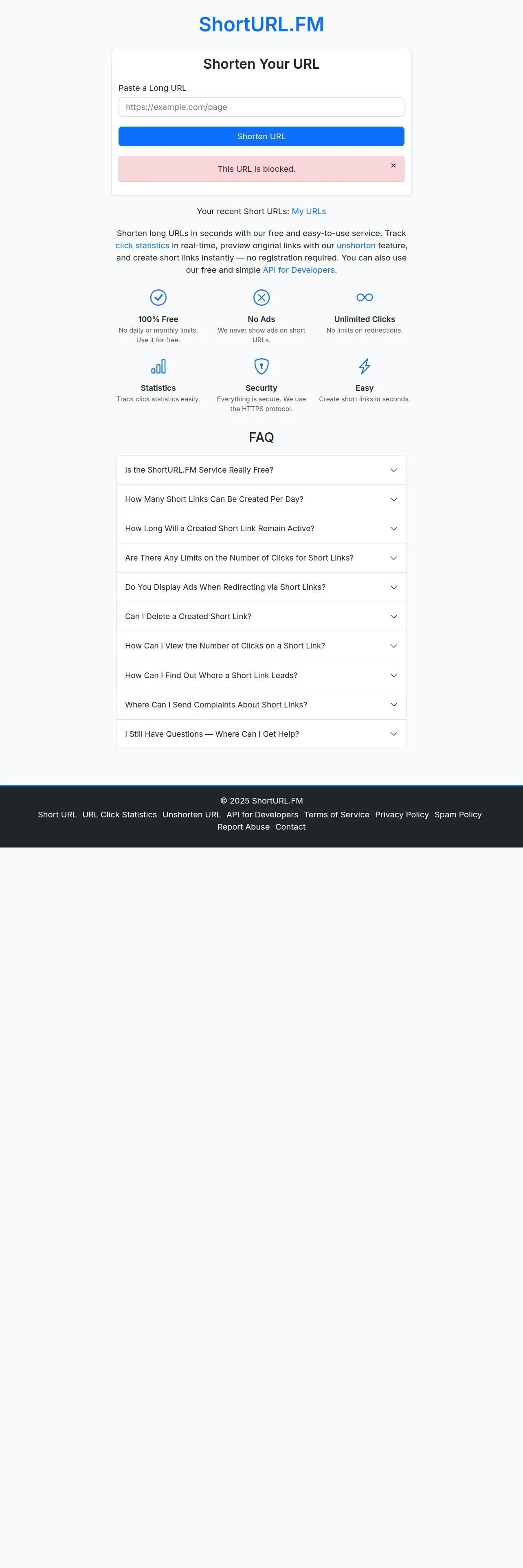 ShortURL.FM

Shorten Your URL

Paste a Long URL

https://example.com/page

Shorten URL

This URL is blocked. ×

Your recent Short URLs: My URLs

Shorten long URLs in seconds with our free and easy-to-use service. Track click statistics in real-time, preview original links with our unshorten feature, and create short links instantly — no registration required. You can also use our free and simple API for Developers.

100% Free
No daily or monthly limits. Use it for free.

No Ads
We never show ads on short URLs.

Unlimited Clicks
No limits on redirections.

Statistics
Track click statistics easily.

Security
Everything is secure. We use the HTTPS protocol.

Easy
Create short links in seconds.

FAQ

Is the ShortURL.FM Service Really Free?

How Many Short Links Can Be Created Per Day?

How Long Will a Created Short Link Remain Active?

Are There Any Limits on the Number of Clicks for Short Links?

Do You Display Ads When Redirecting via Short Links?

Can I Delete a Created Short Link?

How Can I View the Number of Clicks on a Short Link?

How Can I Find Out Where a Short Link Leads?

Where Can I Send Complaints About Short Links?

I Still Have Questions — Where Can I Get Help?

© 2025 ShortURL.FM

Short URL URL Click Statistics Unshorten URL API for Developers Terms of Service Privacy Policy Spam Policy Report Abuse Contact